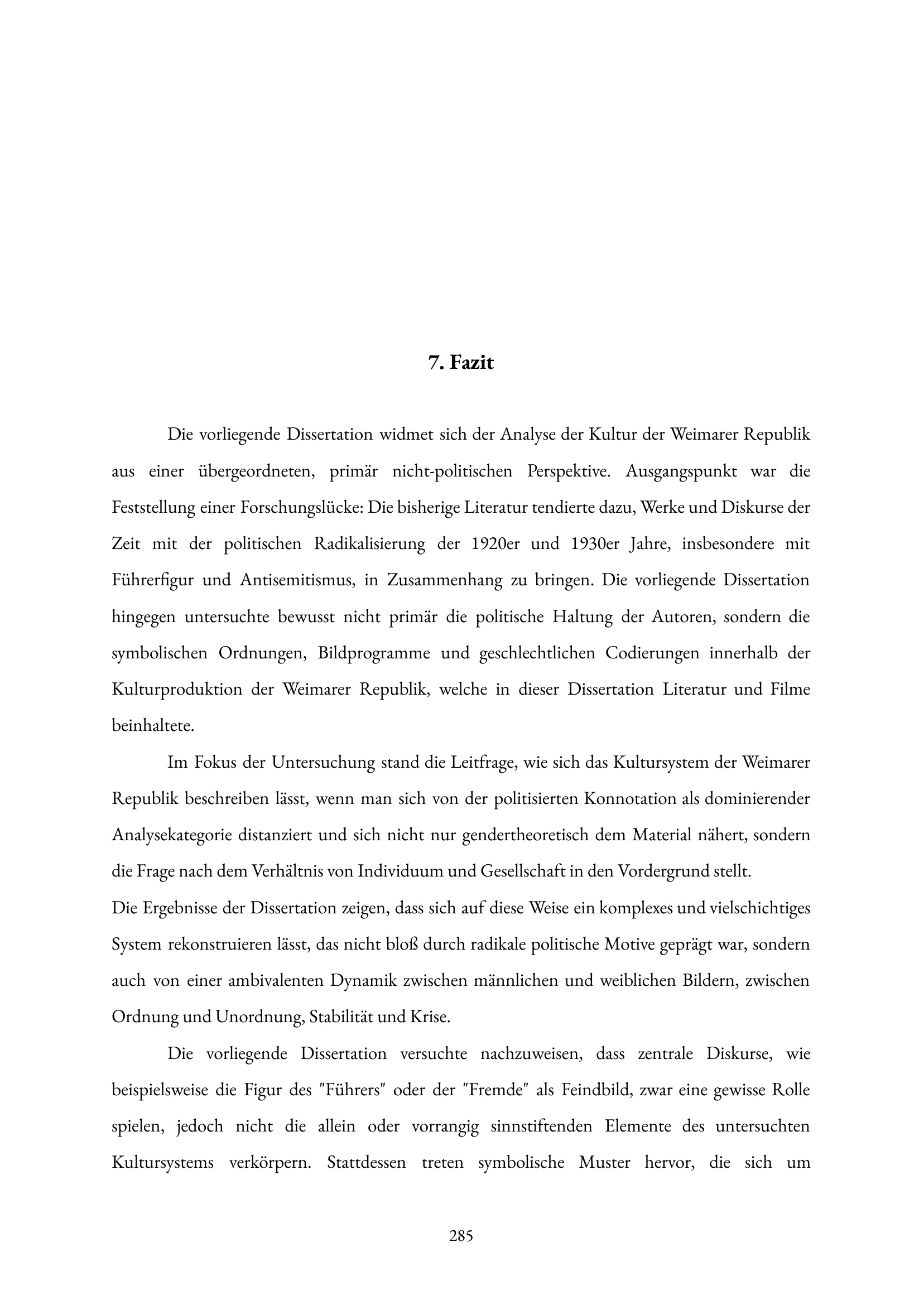 7. Fazit

Die vorliegende Dissertation widmet sich der Analyse der Kultur der Weimarer Republik aus einer übergeordneten, primär nicht-politischen Perspektive. Ausgangspunkt war die Feststellung einer Forschungslücke: Die bisherige Literatur tendierte dazu, Werke und Diskurse der Zeit mit der politischen Radikalisierung der 1920er und 1930er Jahre, insbesondere mit Führerfigur und Antisemitismus, in Zusammenhang zu bringen. Die vorliegende Dissertation hingegen untersuchte bewusst nicht primär die politische Haltung der Autoren, sondern die symbolischen Ordnungen, Bildprogramme und geschlechtlichen Codierungen innerhalb der Kulturproduktion der Weimarer Republik, welche in dieser Dissertation Literatur und Filme beinhaltete.

Im Fokus der Untersuchung stand die Leitfrage, wie sich das Kultursystem der Weimarer Republik beschreiben lässt, wenn man sich von der politisierten Konnotation als dominierender Analysekategorie distanziert und sich nicht nur gendertheoretisch dem Material nähert, sondern die Frage nach dem Verhältnis von Individuum und Gesellschaft in den Vordergrund stellt.
Die Ergebnisse der Dissertation zeigen, dass sich auf diese Weise ein komplexes und vielschichtiges System rekonstruieren lässt, das nicht bloß durch radikale politische Motive geprägt war, sondern auch von einer ambivalenten Dynamik zwischen männlichen und weiblichen Bildern, zwischen Ordnung und Unordnung, Stabilität und Krise.

Die vorliegende Dissertation versuchte nachzuweisen, dass zentrale Diskurse, wie beispielsweise die Figur des "Führers" oder der "Fremde" als Feindbild, zwar eine gewisse Rolle spielen, jedoch nicht die allein oder vorrangig sinnstiftenden Elemente des untersuchten Kultursystems verkörpern. Stattdessen treten symbolische Muster hervor, die sich um

285